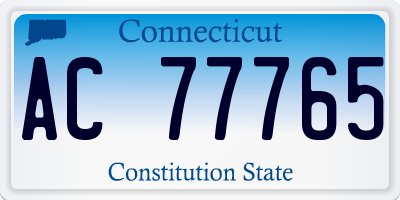 Connecticut

AC 77765

Constitution State